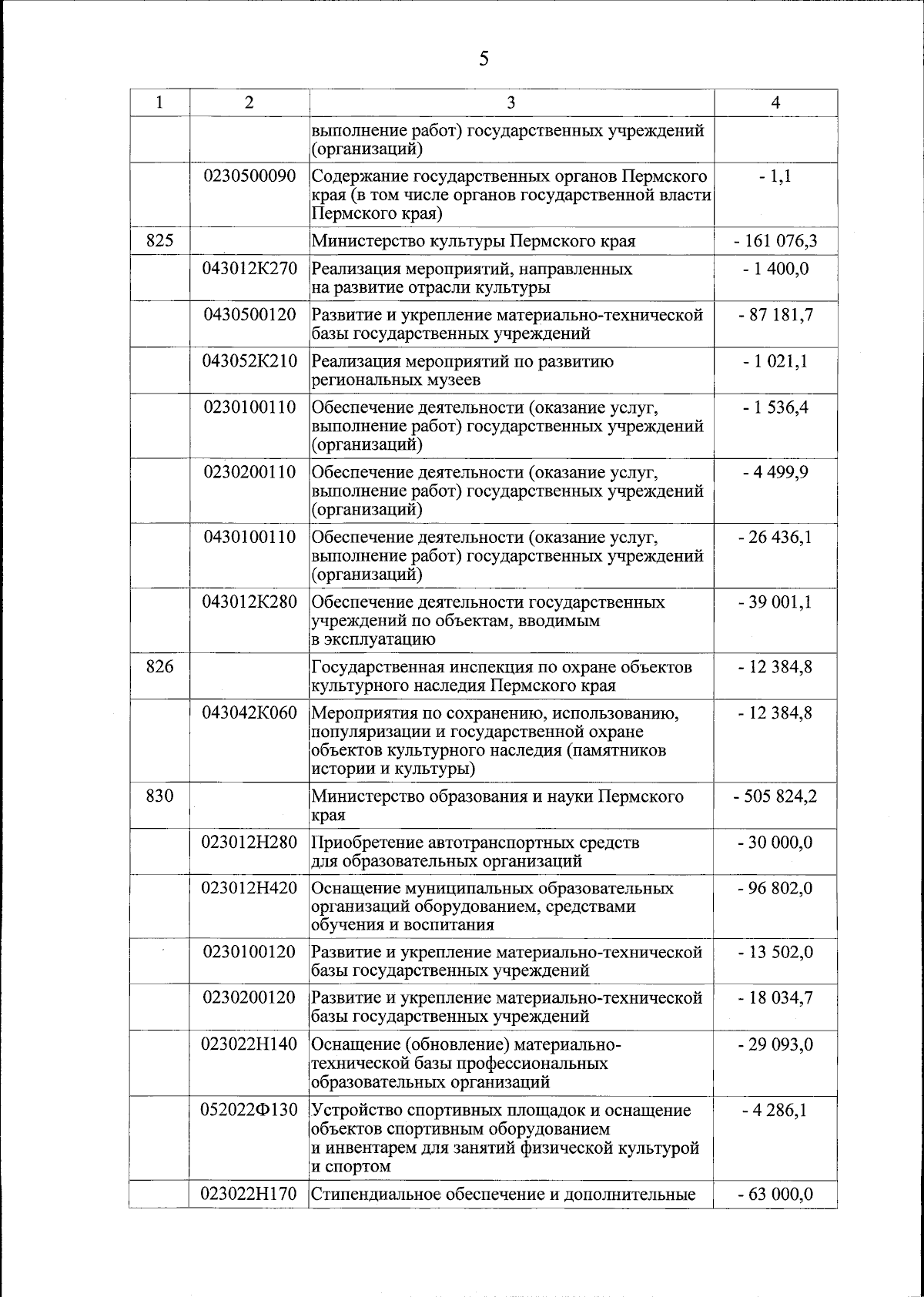 5

| 1 | 2 | 3 | 4 |
|---|---|---|---|
|  |  | выполнение работ) государственных учреждений (организаций) |  |
|  | 0230500090 | Содержание государственных органов Пермского края (в том числе органов государственной власти Пермского края) | - 1,1 |
| 825 |  | Министерство культуры Пермского края | - 161 076,3 |
|  | 043012К270 | Реализация мероприятий, направленных на развитие отрасли культуры | - 1 400,0 |
|  | 0430500120 | Развитие и укрепление материально-технической базы государственных учреждений | - 87 181,7 |
|  | 043052К210 | Реализация мероприятий по развитию региональных музеев | - 1 021,1 |
|  | 0230100110 | Обеспечение деятельности (оказание услуг, выполнение работ) государственных учреждений (организаций) | - 1 536,4 |
|  | 0230200110 | Обеспечение деятельности (оказание услуг, выполнение работ) государственных учреждений (организаций) | - 4 499,9 |
|  | 0430100110 | Обеспечение деятельности (оказание услуг, выполнение работ) государственных учреждений (организаций) | - 26 436,1 |
|  | 043012К280 | Обеспечение деятельности государственных учреждений по объектам, вводимым в эксплуатацию | - 39 001,1 |
| 826 |  | Государственная инспекция по охране объектов культурного наследия Пермского края | - 12 384,8 |
|  | 043042К060 | Мероприятия по сохранению, использованию, популяризации и государственной охране объектов культурного наследия (памятников истории и культуры) | - 12 384,8 |
| 830 |  | Министерство образования и науки Пермского края | - 505 824,2 |
|  | 023012Н280 | Приобретение автотранспортных средств для образовательных организаций | - 30 000,0 |
|  | 023012Н420 | Оснащение муниципальных образовательных организаций оборудованием, средствами обучения и воспитания | - 96 802,0 |
|  | 0230100120 | Развитие и укрепление материально-технической базы государственных учреждений | - 13 502,0 |
|  | 0230200120 | Развитие и укрепление материально-технической базы государственных учреждений | - 18 034,7 |
|  | 023022Н140 | Оснащение (обновление) материально-технической базы профессиональных образовательных организаций | - 29 093,0 |
|  | 052022Ф130 | Устройство спортивных площадок и оснащение объектов спортивным оборудованием и инвентарем для занятий физической культурой и спортом | - 4 286,1 |
|  | 023022Н170 | Стипендиальное обеспечение и дополнительные | - 63 000,0 |